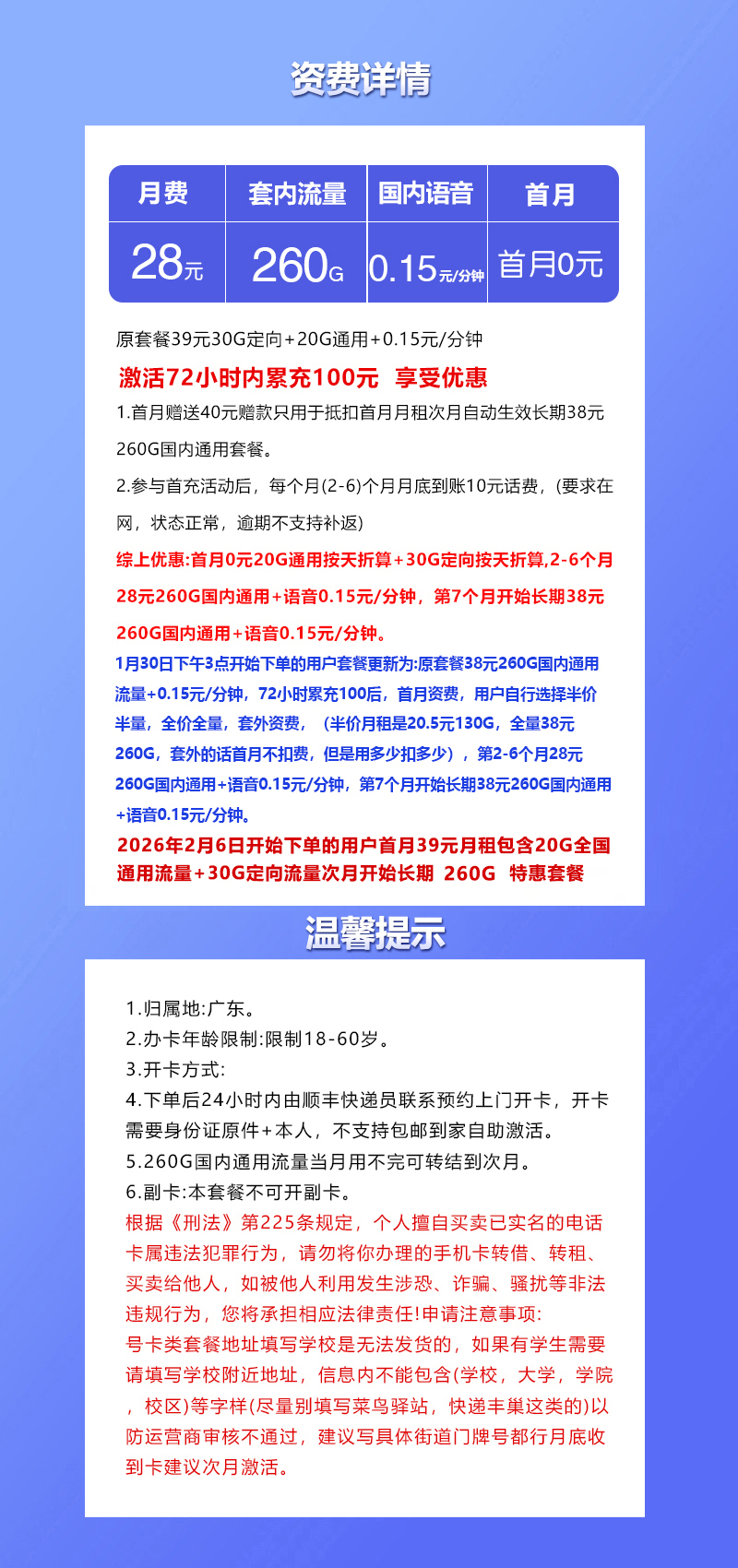 资费详情

| 月费 | 套内流量 | 国内语音 | 首月 |
|---|---|---|---|
| 28元 | 260G | 0.15元/分钟 | 首月0元 |

原套餐39元30G定向+20G通用+0.15元/分钟

激活72小时内累充100元 享受优惠

1.首月赠送40元赠款只用于抵扣首月月租次月自动生效长期38元260G国内通用套餐。

2.参与首充活动后，每个月(2-6)个月月底到账10元话费，(要求在网，状态正常，逾期不支持补返)

综上优惠:首月0元20G通用按天折算+30G定向按天折算,2-6个月28元260G国内通用+语音0.15元/分钟，第7个月开始长期38元260G国内通用+语音0.15元/分钟。

1月30日下午3点开始下单的用户套餐更新为:原套餐38元260G国内通用流量+0.15元/分钟，72小时累充100后，首月资费，用户自行选择半价半量，全价全量，套外资费，（半价月租是20.5元130G，全量38元260G，套外的话首月不扣费，但是用多少扣多少），第2-6个月28元260G国内通用+语音0.15元/分钟，第7个月开始长期38元260G国内通用+语音0.15元/分钟。

2026年2月6日开始下单的用户首月39元月租包含20G全国通用流量+30G定向流量次月开始长期 260G 特惠套餐

温馨提示

1.归属地:广东。
2.办卡年龄限制:限制18-60岁。
3.开卡方式:
4.下单后24小时内由顺丰快递员联系预约上门开卡，开卡需要身份证原件+本人，不支持包邮到家自助激活。
5.260G国内通用流量当月用不完可转结到次月。
6.副卡:本套餐不可开副卡。
根据《刑法》第225条规定，个人擅自买卖已实名的电话卡属违法犯罪行为，请勿将你办理的手机卡转借、转租、买卖给他人，如被他人利用发生涉恐、诈骗、骚扰等非法违规行为，您将承担相应法律责任!申请注意事项:
号卡类套餐地址填写学校是无法发货的，如果有学生需要请填写学校附近地址，信息内不能包含(学校，大学，学院，校区)等字样(尽量别填写菜鸟驿站，快递丰巢这类的)以防运营商审核不通过，建议写具体街道门牌号都行月底收到卡建议次月激活。